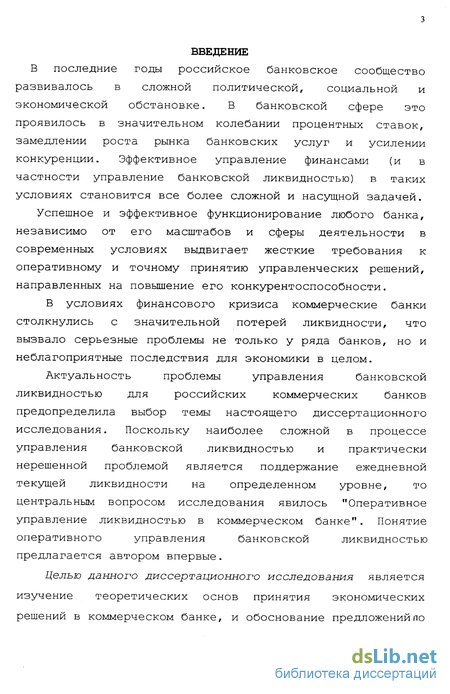 3

ВВЕДЕНИЕ

В последние годы российское банковское сообщество развивалось в сложной политической, социальной и экономической обстановке. В банковской сфере это проявилось в значительном колебании процентных ставок, замедлении роста рынка банковских услуг и усилении конкуренции. Эффективное управление финансами (и в частности управление банковской ликвидностью) в таких условиях становится все более сложной и насущной задачей.

Успешное и эффективное функционирование любого банка, независимо от его масштабов и сферы деятельности в современных условиях выдвигает жесткие требования к оперативному и точному принятию управленческих решений, направленных на повышение его конкурентоспособности.

В условиях финансового кризиса коммерческие банки столкнулись с значительной потерей ликвидности, что вызвало серьезные проблемы не только у ряда банков, но и неблагоприятные последствия для экономики в целом.

Актуальность проблемы управления банковской ликвидностью для российских коммерческих банков предопределила выбор темы настоящего диссертационного исследования. Поскольку наиболее сложной в процессе управления банковской ликвидностью и практически нерешенной проблемой является поддержание ежедневной текущей ликвидности на определенном уровне, то центральным вопросом исследования явилось "Оперативное управление ликвидностью в коммерческом банке". Понятие оперативного управления банковской ликвидностью предлагается автором впервые.

Целью данного диссертационного исследования является изучение теоретических основ принятия экономических решений в коммерческом банке, и обоснование предложений по

dsLib.net
библиотека диссертаций